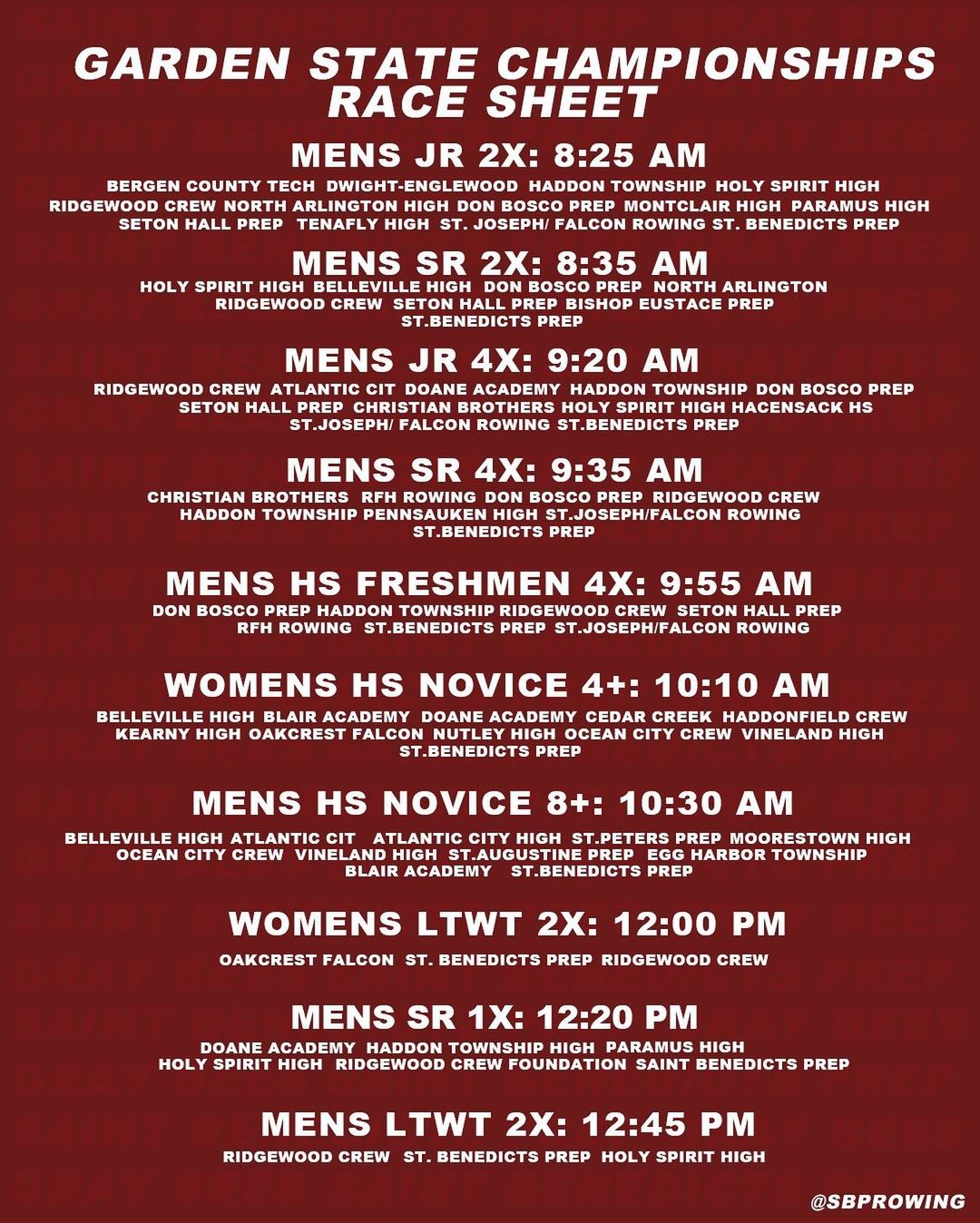 GARDEN STATE CHAMPIONSHIPS
RACE SHEET

MENS JR 2X: 8:25 AM

BERGEN COUNTY TECH DWIGHT-ENGLEWOOD HADDON TOWNSHIP HOLY SPIRIT HIGH RIDGEWOOD CREW NORTH ARLINGTON HIGH DON BOSCO PREP MONTCLAIR HIGH PARAMUS HIGH SETON HALL PREP TENAFLY HIGH ST. JOSEPH/ FALCON ROWING ST. BENEDICTS PREP

MENS SR 2X: 8:35 AM

HOLY SPIRIT HIGH BELLEVILLE HIGH DON BOSCO PREP NORTH ARLINGTON RIDGEWOOD CREW SETON HALL PREP BISHOP EUSTACE PREP ST.BENEDICTS PREP

MENS JR 4X: 9:20 AM

RIDGEWOOD CREW ATLANTIC CIT DOANE ACADEMY HADDON TOWNSHIP DON BOSCO PREP SETON HALL PREP CHRISTIAN BROTHERS HOLY SPIRIT HIGH HACENSACK HS ST.JOSEPH/ FALCON ROWING ST.BENEDICTS PREP

MENS SR 4X: 9:35 AM

CHRISTIAN BROTHERS RFH ROWING DON BOSCO PREP RIDGEWOOD CREW HADDON TOWNSHIP PENNSAUKEN HIGH ST.JOSEPH/FALCON ROWING ST.BENEDICTS PREP

MENS HS FRESHMEN 4X: 9:55 AM

DON BOSCO PREP HADDON TOWNSHIP RIDGEWOOD CREW SETON HALL PREP RFH ROWING ST.BENEDICTS PREP ST.JOSEPH/FALCON ROWING

WOMENS HS NOVICE 4+: 10:10 AM

BELLEVILLE HIGH BLAIR ACADEMY DOANE ACADEMY CEDAR CREEK HADDONFIELD CREW KEARNY HIGH OAKCREST FALCON NUTLEY HIGH OCEAN CITY CREW VINELAND HIGH ST.BENEDICTS PREP

MENS HS NOVICE 8+: 10:30 AM

BELLEVILLE HIGH ATLANTIC CIT ATLANTIC CITY HIGH ST.PETERS PREP MOORESTOWN HIGH OCEAN CITY CREW VINELAND HIGH ST.AUGUSTINE PREP EGG HARBOR TOWNSHIP BLAIR ACADEMY ST.BENEDICTS PREP

WOMENS LTWT 2X: 12:00 PM

OAKCREST FALCON ST. BENEDICTS PREP RIDGEWOOD CREW

MENS SR 1X: 12:20 PM

DOANE ACADEMY HADDON TOWNSHIP HIGH PARAMUS HIGH HOLY SPIRIT HIGH RIDGEWOOD CREW FOUNDATION SAINT BENEDICTS PREP

MENS LTWT 2X: 12:45 PM

RIDGEWOOD CREW ST. BENEDICTS PREP HOLY SPIRIT HIGH

@SBPROWING